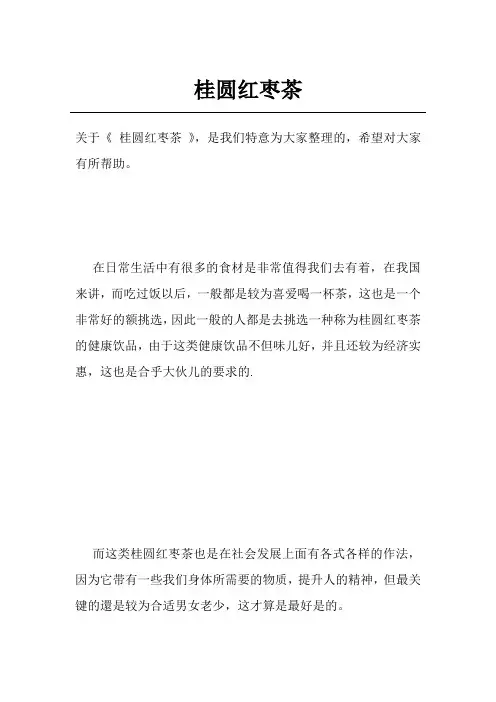 桂圆红枣茶

关于《 桂圆红枣茶 》，是我们特意为大家整理的，希望对大家有所帮助。

在日常生活中有很多的食材是非常值得我们去有着，在我国来讲，而吃过饭以后，一般都是较为喜爱喝一杯茶，这也是一个非常好的额挑选，因此一般的人都是去挑选一种称为桂圆红枣茶的健康饮品，由于这类健康饮品不但味儿好，并且还较为经济实惠，这也是合乎大伙儿的要求的.

而这类桂圆红枣茶也是在社会发展上面有各式各样的作法，因为它带有一些我们身体所需要的物质，提升人的精神，但最关键的還是较为合适男女老少，这才算是最好是的。